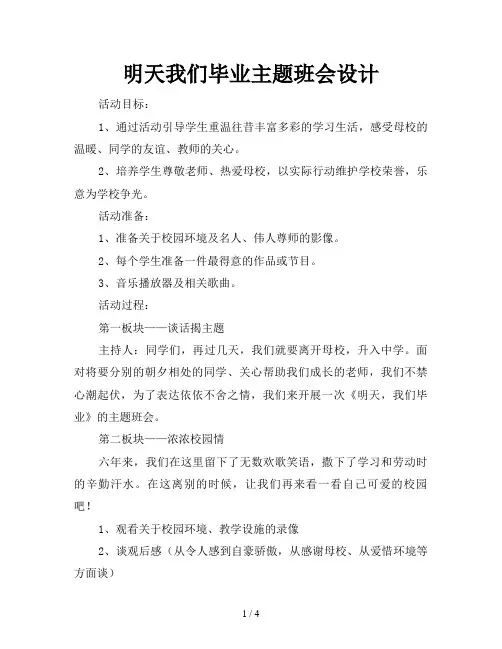 明天我们毕业主题班会设计

活动目标：

1、通过活动引导学生重温往昔丰富多彩的学习生活，感受母校的温暖、同学的友谊、教师的关心。

2、培养学生尊敬老师、热爱母校，以实际行动维护学校荣誉，乐意为学校争光。

活动准备：

1、准备关于校园环境及名人、伟人尊师的影像。

2、每个学生准备一件最得意的作品或节目。

3、音乐播放器及相关歌曲。

活动过程：

第一板块——谈话揭主题

主持人：同学们，再过几天，我们就要离开母校，升入中学。面对将要分别的朝夕相处的同学、关心帮助我们成长的老师，我们不禁心潮起伏，为了表达依依不舍之情，我们来开展一次《明天，我们毕业》的主题班会。

第二板块——浓浓校园情

六年来，我们在这里留下了无数欢歌笑语，撒下了学习和劳动时的辛勤汗水。在这离别的时候，让我们再来看一看自己可爱的校园吧！

1、观看关于校园环境、教学设施的录像

2、谈观后感（从令人感到自豪骄傲，从感谢母校、从爱惜环境等方面谈）

1 / 4